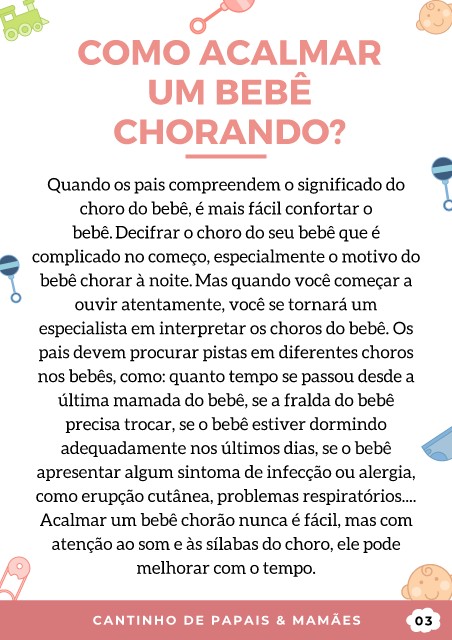 COMO ACALMAR UM BEBÊ CHORANDO?

Quando os pais compreendem o significado do choro do bebê, é mais fácil confortar o bebê. Decifrar o choro do seu bebê que é complicado no começo, especialmente o motivo do bebê chorar à noite. Mas quando você começar a ouvir atentamente, você se tornará um especialista em interpretar os choros do bebê. Os pais devem procurar pistas em diferentes choros nos bebês, como: quanto tempo se passou desde a última mamada do bebê, se a fralda do bebê precisa trocar, se o bebê estiver dormindo adequadamente nos últimos dias, se o bebê apresentar algum sintoma de infecção ou alergia, como erupção cutânea, problemas respiratórios.... Acalmar um bebê chorão nunca é fácil, mas com atenção ao som e às sílabas do choro, ele pode melhorar com o tempo.

CANTINHO DE PAPAIS & MAMÃES

03